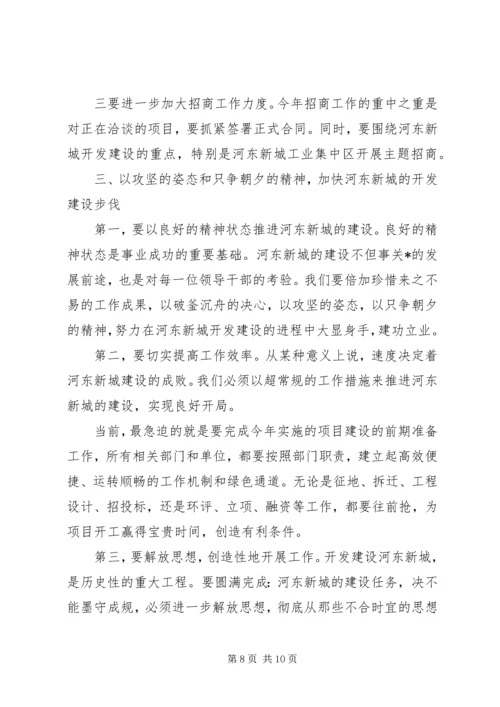 三要进一步加大招商工作力度。今年招商工作的重中之重是对正在洽谈的项目，要抓紧签署正式合同。同时，要围绕河东新城开发建设的重点，特别是河东新城工业集中区开展主题招商。

三、以攻坚的姿态和只争朝夕的精神，加快河东新城的开发建设步伐

第一，要以良好的精神状态推进河东新城的建设。良好的精神状态是事业成功的重要基础。河东新城的建设不但事关*的发展前途，也是对每一位领导干部的考验。我们要倍加珍惜来之不易的工作成果，以破釜沉舟的决心，以攻坚的姿态，以只争朝夕的精神，努力在河东新城开发建设的进程中大显身手，建功立业。

第二，要切实提高工作效率。从某种意义上说，速度决定着河东新城建设的成败。我们必须以超常规的工作措施来推进河东新城的建设，实现良好开局。

当前，最急迫的就是要完成今年实施的项目建设的前期准备工作，所有相关部门和单位，都要按照部门职责，建立起高效便捷、运转顺畅的工作机制和绿色通道。无论是征地、拆迁、工程设计、招投标，还是环评、立项、融资等工作，都要往前抢，为项目开工赢得宝贵时间，创造有利条件。

第三，要解放思想，创造性地开展工作。开发建设河东新城，是历史性的重大工程。要圆满完成：河东新城的建设任务，决不能墨守成规，必须进一步解放思想，彻底从那些不合时宜的思想

第 8 页 共 10 页